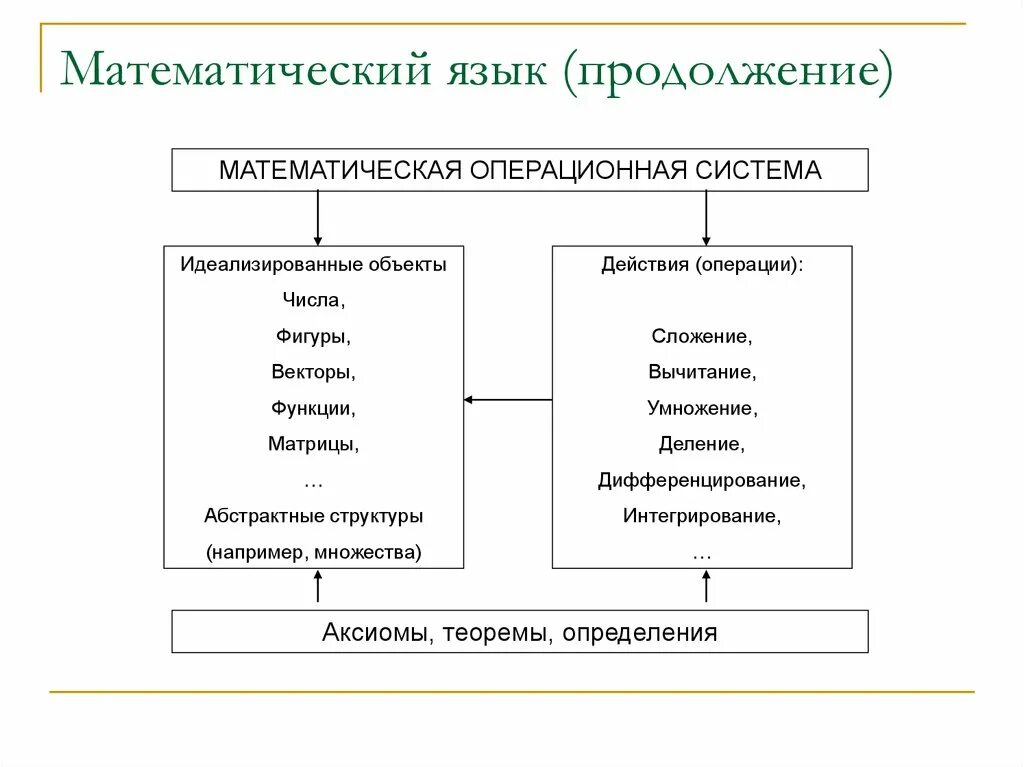 Математический язык (продолжение)

МАТЕМАТИЧЕСКАЯ ОПЕРАЦИОННАЯ СИСТЕМА

Идеализированные объекты
Числа,
Фигуры,
Векторы,
Функции,
Матрицы,
…
Абстрактные структуры
(например, множества)

Действия (операции):

Сложение,
Вычитание,
Умножение,
Деление,
Дифференцирование,
Интегрирование,
…

Аксиомы, теоремы, определения